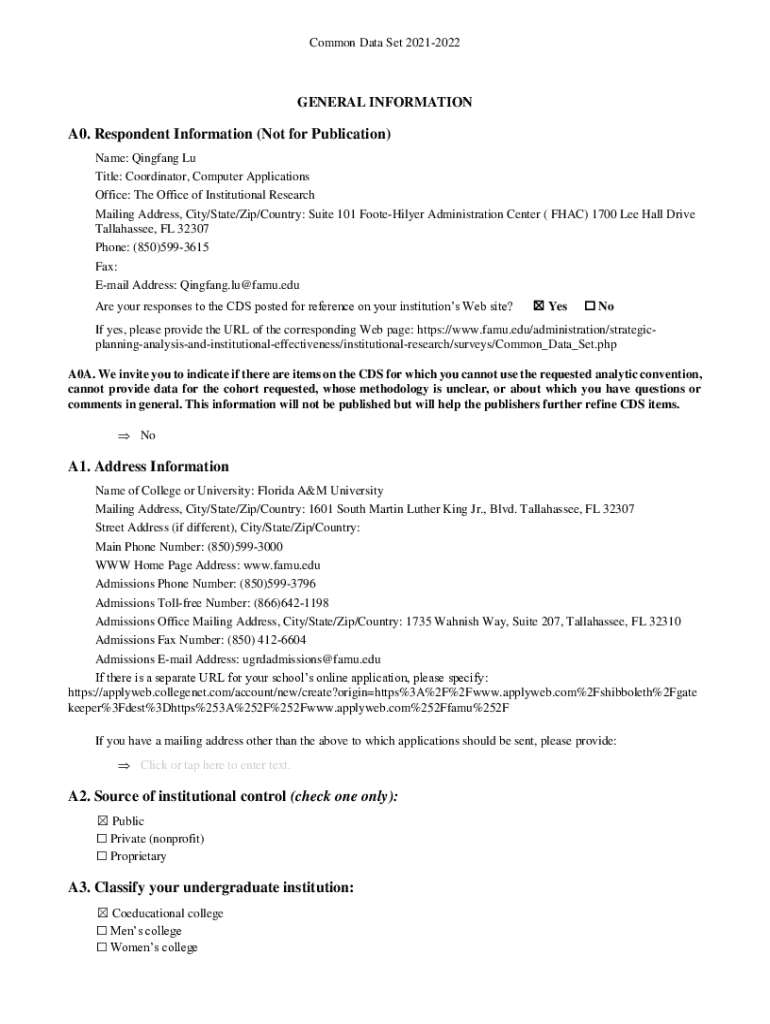 Common Data Set 2021-2022

GENERAL INFORMATION

A0. Respondent Information (Not for Publication)

Name: Qingfang Lu

Title: Coordinator, Computer Applications

Office: The Office of Institutional Research

Mailing Address, City/State/Zip/Country: Suite 101 Foote-Hilyer Administration Center ( FHAC) 1700 Lee Hall Drive Tallahassee, FL 32307

Phone: (850)599-3615

Fax:

E-mail Address: Qingfang.lu@famu.edu

Are your responses to the CDS posted for reference on your institution's Web site? ☒ Yes ☐ No

If yes, please provide the URL of the corresponding Web page: https://www.famu.edu/administration/strategic-planning-analysis-and-institutional-effectiveness/institutional-research/surveys/Common_Data_Set.php

A0A. We invite you to indicate if there are items on the CDS for which you cannot use the requested analytic convention, cannot provide data for the cohort requested, whose methodology is unclear, or about which you have questions or comments in general. This information will not be published but will help the publishers further refine CDS items.

⇒ No

A1. Address Information

Name of College or University: Florida A&M University

Mailing Address, City/State/Zip/Country: 1601 South Martin Luther King Jr., Blvd. Tallahassee, FL 32307

Street Address (if different), City/State/Zip/Country:

Main Phone Number: (850)599-3000

WWW Home Page Address: www.famu.edu

Admissions Phone Number: (850)599-3796

Admissions Toll-free Number: (866)642-1198

Admissions Office Mailing Address, City/State/Zip/Country: 1735 Wahnish Way, Suite 207, Tallahassee, FL 32310

Admissions Fax Number: (850) 412-6604

Admissions E-mail Address: ugrdadmissions@famu.edu

If there is a separate URL for your school's online application, please specify: https://applyweb.collegenet.com/account/new/create?origin=https%3A%2F%2Fwww.applyweb.com%2Fshibboleth%2Fgatekeeper%3Fdest%3Dhttps%253A%252F%252Fwww.applyweb.com%252Ffamu%252F

If you have a mailing address other than the above to which applications should be sent, please provide:

⇒ Click or tap here to enter text.

A2. Source of institutional control (check one only):

☒ Public
☐ Private (nonprofit)
☐ Proprietary

A3. Classify your undergraduate institution:

☒ Coeducational college
☐ Men's college
☐ Women's college